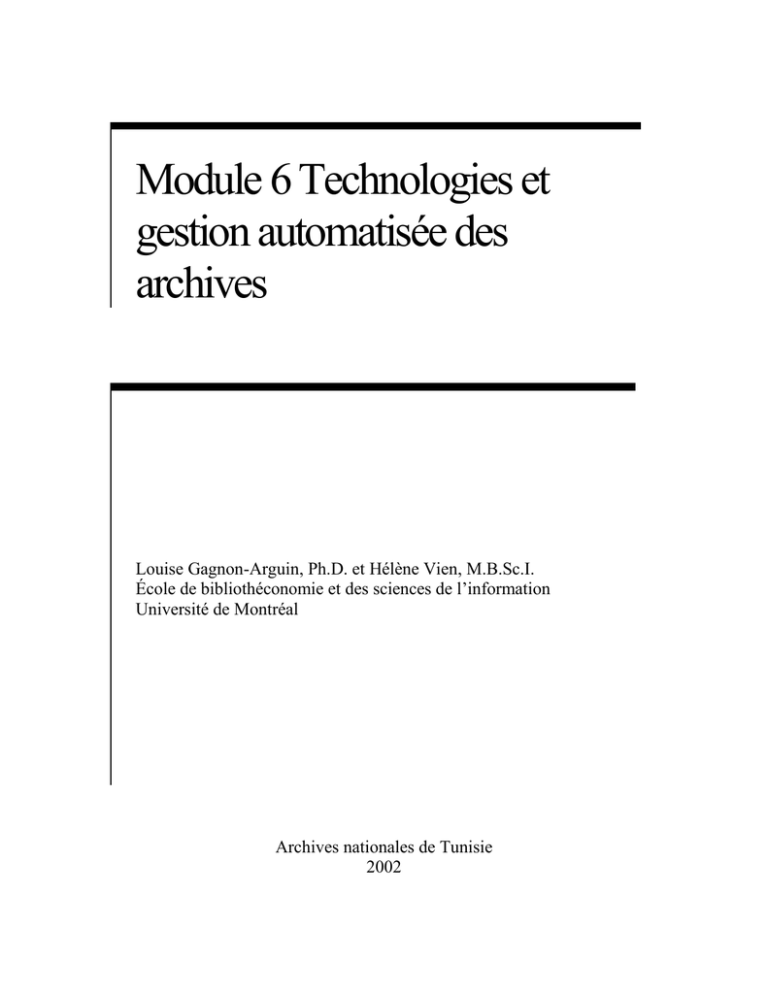 Module 6 Technologies et gestion automatisée des archives

Louise Gagnon-Arguin, Ph.D. et Hélène Vien, M.B.Sc.I.
École de bibliothéconomie et des sciences de l'information
Université de Montréal

Archives nationales de Tunisie
2002